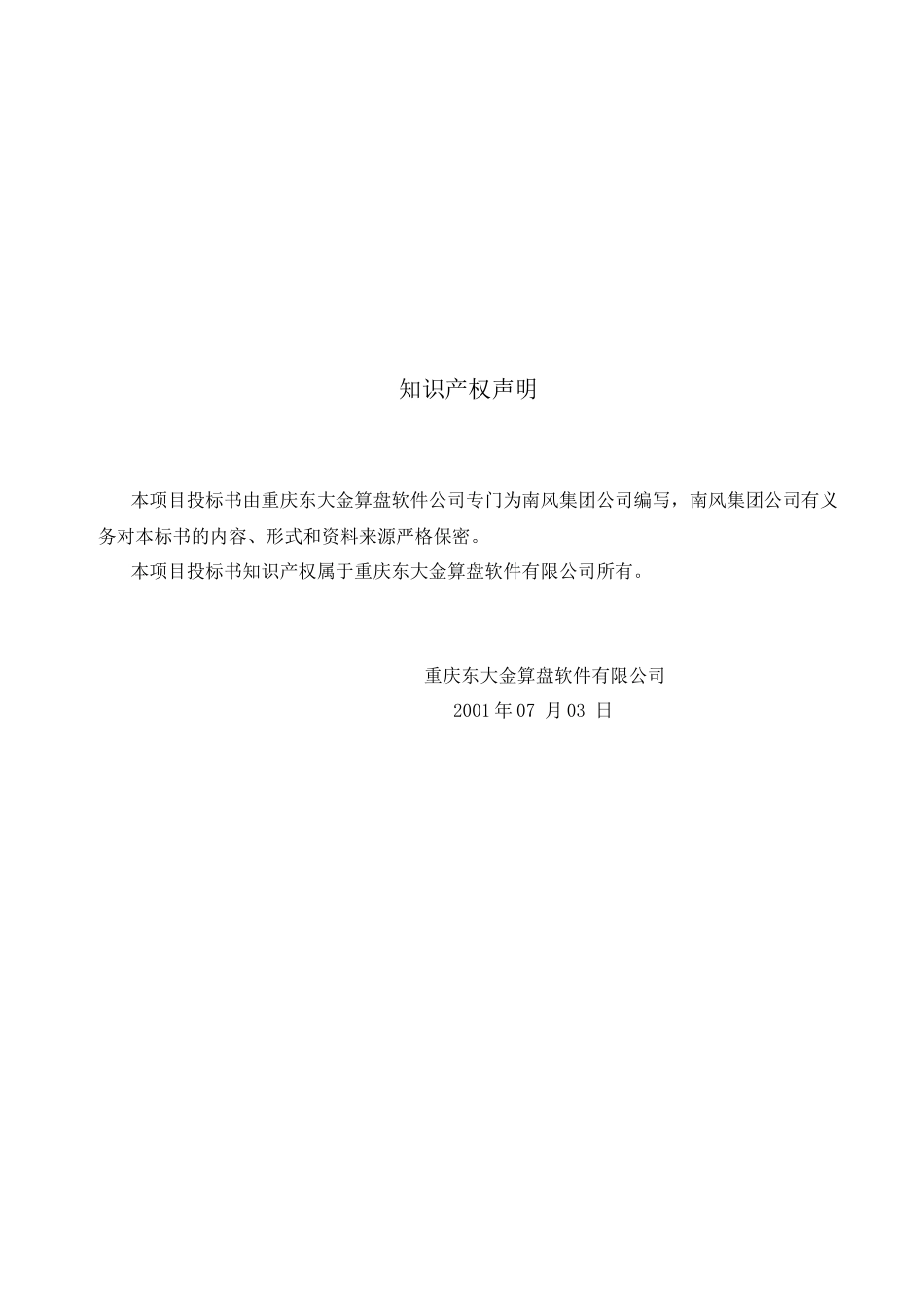 知识产权声明

本项目投标书由重庆东大金算盘软件公司专门为南风集团公司编写，南风集团公司有义务对本标书的内容、形式和资料来源严格保密。

本项目投标书知识产权属于重庆东大金算盘软件有限公司所有。

重庆东大金算盘软件有限公司
2001年07月03日